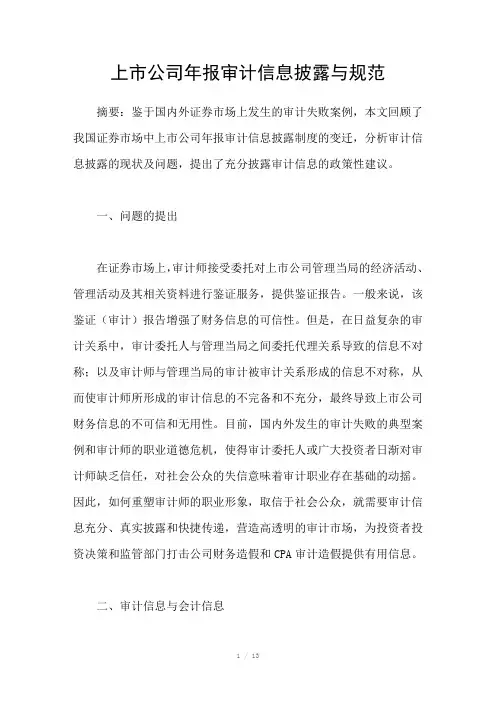 上市公司年报审计信息披露与规范

摘要：鉴于国内外证券市场上发生的审计失败案例，本文回顾了我国证券市场中上市公司年报审计信息披露制度的变迁，分析审计信息披露的现状及问题，提出了充分披露审计信息的政策性建议。

一、问题的提出

在证券市场上，审计师接受委托对上市公司管理当局的经济活动、管理活动及其相关资料进行鉴证服务，提供鉴证报告。一般来说，该鉴证（审计）报告增强了财务信息的可信性。但是，在日益复杂的审计关系中，审计委托人与管理当局之间委托代理关系导致的信息不对称；以及审计师与管理当局的审计被审计关系形成的信息不对称，从而使审计师所形成的审计信息的不完备和不充分，最终导致上市公司财务信息的不可信和无用性。目前，国内外发生的审计失败的典型案例和审计师的职业道德危机，使得审计委托人或广大投资者日渐对审计师缺乏信任，对社会公众的失信意味着审计职业存在基础的动摇。因此，如何重塑审计师的职业形象，取信于社会公众，就需要审计信息充分、真实披露和快捷传递，营造高透明的审计市场，为投资者投资决策和监管部门打击公司财务造假和CPA审计造假提供有用信息。

二、审计信息与会计信息

1 / 13